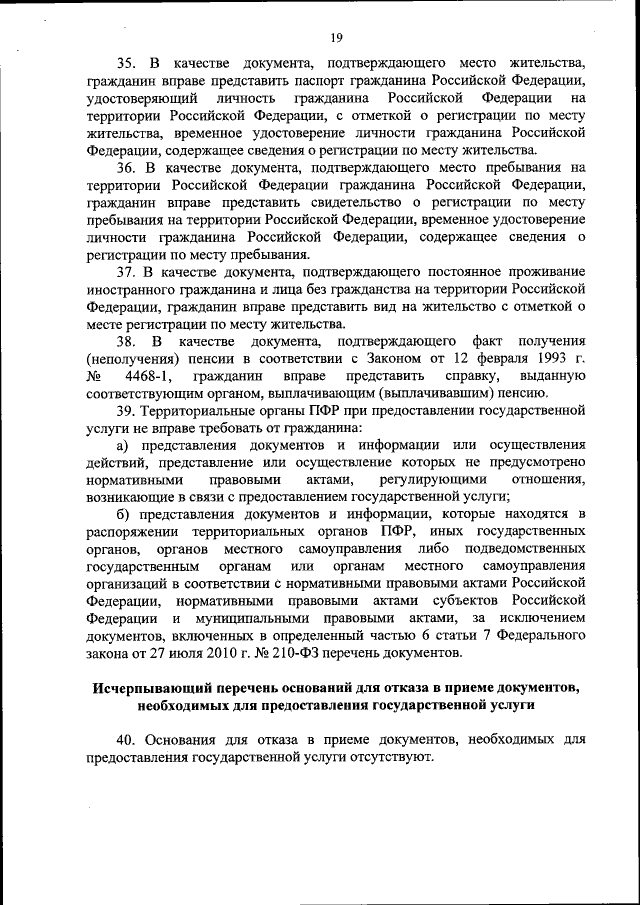 19

35. В качестве документа, подтверждающего место жительства, гражданин вправе представить паспорт гражданина Российской Федерации, удостоверяющий личность гражданина Российской Федерации на территории Российской Федерации, с отметкой о регистрации по месту жительства, временное удостоверение личности гражданина Российской Федерации, содержащее сведения о регистрации по месту жительства.

36. В качестве документа, подтверждающего место пребывания на территории Российской Федерации гражданина Российской Федерации, гражданин вправе представить свидетельство о регистрации по месту пребывания на территории Российской Федерации, временное удостоверение личности гражданина Российской Федерации, содержащее сведения о регистрации по месту пребывания.

37. В качестве документа, подтверждающего постоянное проживание иностранного гражданина и лица без гражданства на территории Российской Федерации, гражданин вправе представить вид на жительство с отметкой о месте регистрации по месту жительства.

38. В качестве документа, подтверждающего факт получения (неполучения) пенсии в соответствии с Законом от 12 февраля 1993 г. № 4468-1, гражданин вправе представить справку, выданную соответствующим органом, выплачивающим (выплачивавшим) пенсию.

39. Территориальные органы ПФР при предоставлении государственной услуги не вправе требовать от гражданина:

а) представления документов и информации или осуществления действий, представление или осуществление которых не предусмотрено нормативными правовыми актами, регулирующими отношения, возникающие в связи с предоставлением государственной услуги;

б) представления документов и информации, которые находятся в распоряжении территориальных органов ПФР, иных государственных органов, органов местного самоуправления либо подведомственных государственным органам или органам местного самоуправления организаций в соответствии с нормативными правовыми актами Российской Федерации, нормативными правовыми актами субъектов Российской Федерации и муниципальными правовыми актами, за исключением документов, включенных в определенный частью 6 статьи 7 Федерального закона от 27 июля 2010 г. № 210-ФЗ перечень документов.

Исчерпывающий перечень оснований для отказа в приеме документов, необходимых для предоставления государственной услуги

40. Основания для отказа в приеме документов, необходимых для предоставления государственной услуги отсутствуют.